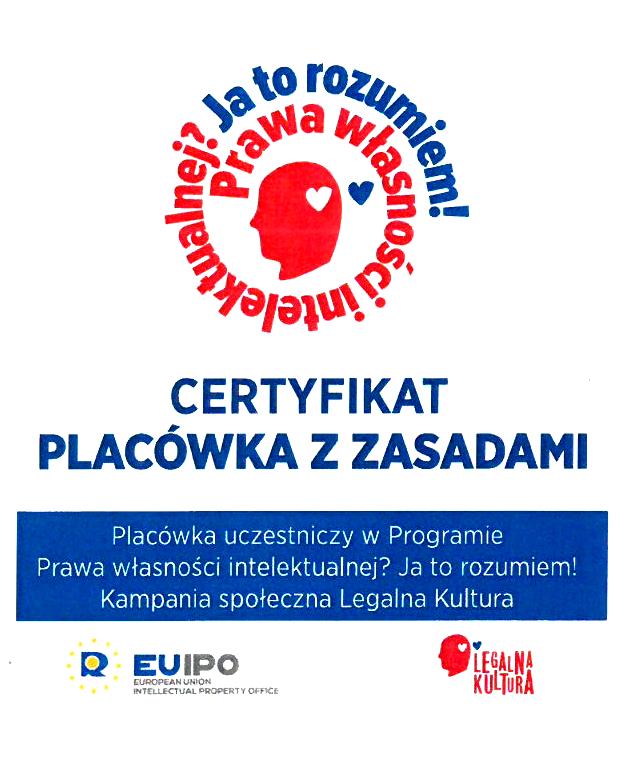 Prawa własności intelektualnej? Ja to rozumiem!

CERTYFIKAT
PLACÓWKA Z ZASADAMI

Placówka uczestniczy w Programie
Prawa własności intelektualnej? Ja to rozumiem!
Kampania społeczna Legalna Kultura

EUIPO
EUROPEAN UNION
INTELLECTUAL PROPERTY OFFICE

LEGALNA KULTURA